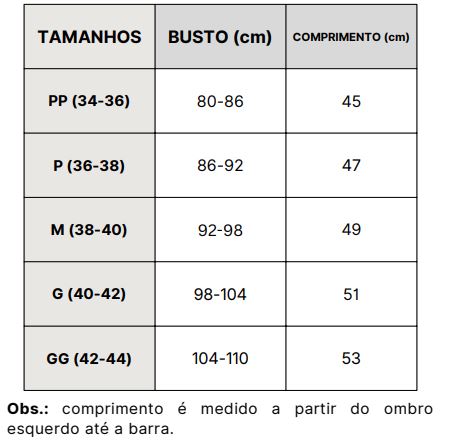 | TAMANHOS | BUSTO (cm) | COMPRIMENTO (cm) |
|---|---|---|
| PP (34-36) | 80-86 | 45 |
| P (36-38) | 86-92 | 47 |
| M (38-40) | 92-98 | 49 |
| G (40-42) | 98-104 | 51 |
| GG (42-44) | 104-110 | 53 |

Obs.: comprimento é medido a partir do ombro esquerdo até a barra.